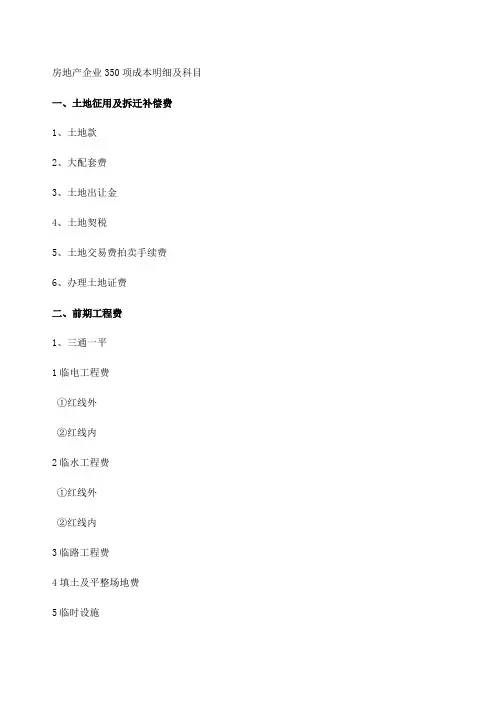 房地产企业 350 项成本明细及科目

一、土地征用及拆迁补偿费

1、土地款

2、大配套费

3、土地出让金

4、土地契税

5、土地交易费拍卖手续费

6、办理土地证费

二、前期工程费

1、三通一平

1 临电工程费

①红线外

②红线内

2 临水工程费

①红线外

②红线内

3 临路工程费

4 填土及平整场地费

5 临时设施